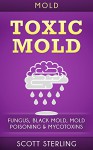 MOLD

TOXIC MOLD

FUNGUS, BLACK MOLD, MOLD POISONING & MYCOTOXINS

SCOTT STERLING